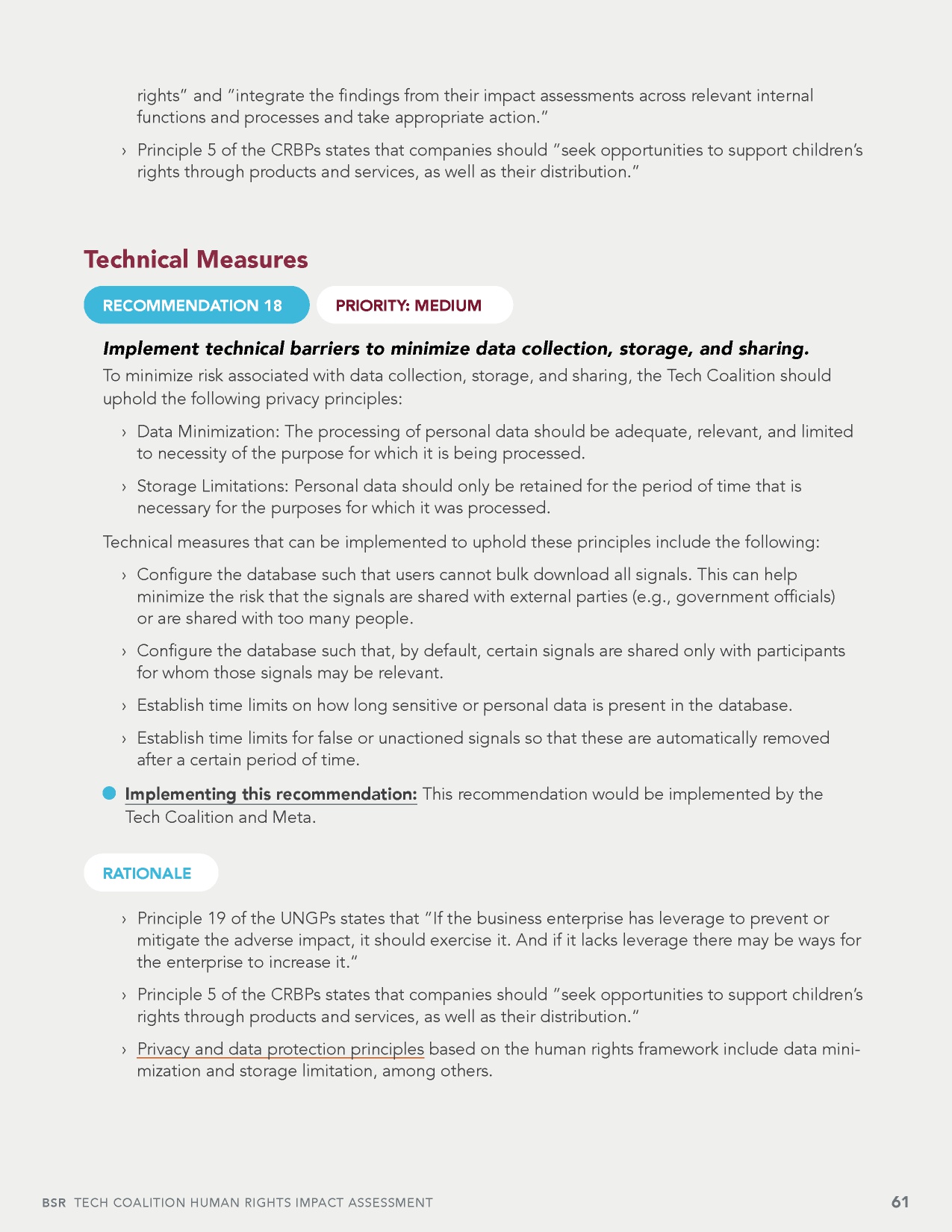 rights" and "integrate the findings from their impact assessments across relevant internal functions and processes and take appropriate action."

› Principle 5 of the CRBPs states that companies should "seek opportunities to support children's rights through products and services, as well as their distribution."

Technical Measures

RECOMMENDATION 18

PRIORITY: MEDIUM

Implement technical barriers to minimize data collection, storage, and sharing.

To minimize risk associated with data collection, storage, and sharing, the Tech Coalition should uphold the following privacy principles:

› Data Minimization: The processing of personal data should be adequate, relevant, and limited to necessity of the purpose for which it is being processed.

› Storage Limitations: Personal data should only be retained for the period of time that is necessary for the purposes for which it was processed.

Technical measures that can be implemented to uphold these principles include the following:

› Configure the database such that users cannot bulk download all signals. This can help minimize the risk that the signals are shared with external parties (e.g., government officials) or are shared with too many people.

› Configure the database such that, by default, certain signals are shared only with participants for whom those signals may be relevant.

› Establish time limits on how long sensitive or personal data is present in the database.

› Establish time limits for false or unactioned signals so that these are automatically removed after a certain period of time.

Implementing this recommendation: This recommendation would be implemented by the Tech Coalition and Meta.

RATIONALE

› Principle 19 of the UNGPs states that "If the business enterprise has leverage to prevent or mitigate the adverse impact, it should exercise it. And if it lacks leverage there may be ways for the enterprise to increase it."

› Principle 5 of the CRBPs states that companies should "seek opportunities to support children's rights through products and services, as well as their distribution."

› Privacy and data protection principles based on the human rights framework include data minimization and storage limitation, among others.

BSR TECH COALITION HUMAN RIGHTS IMPACT ASSESSMENT 61